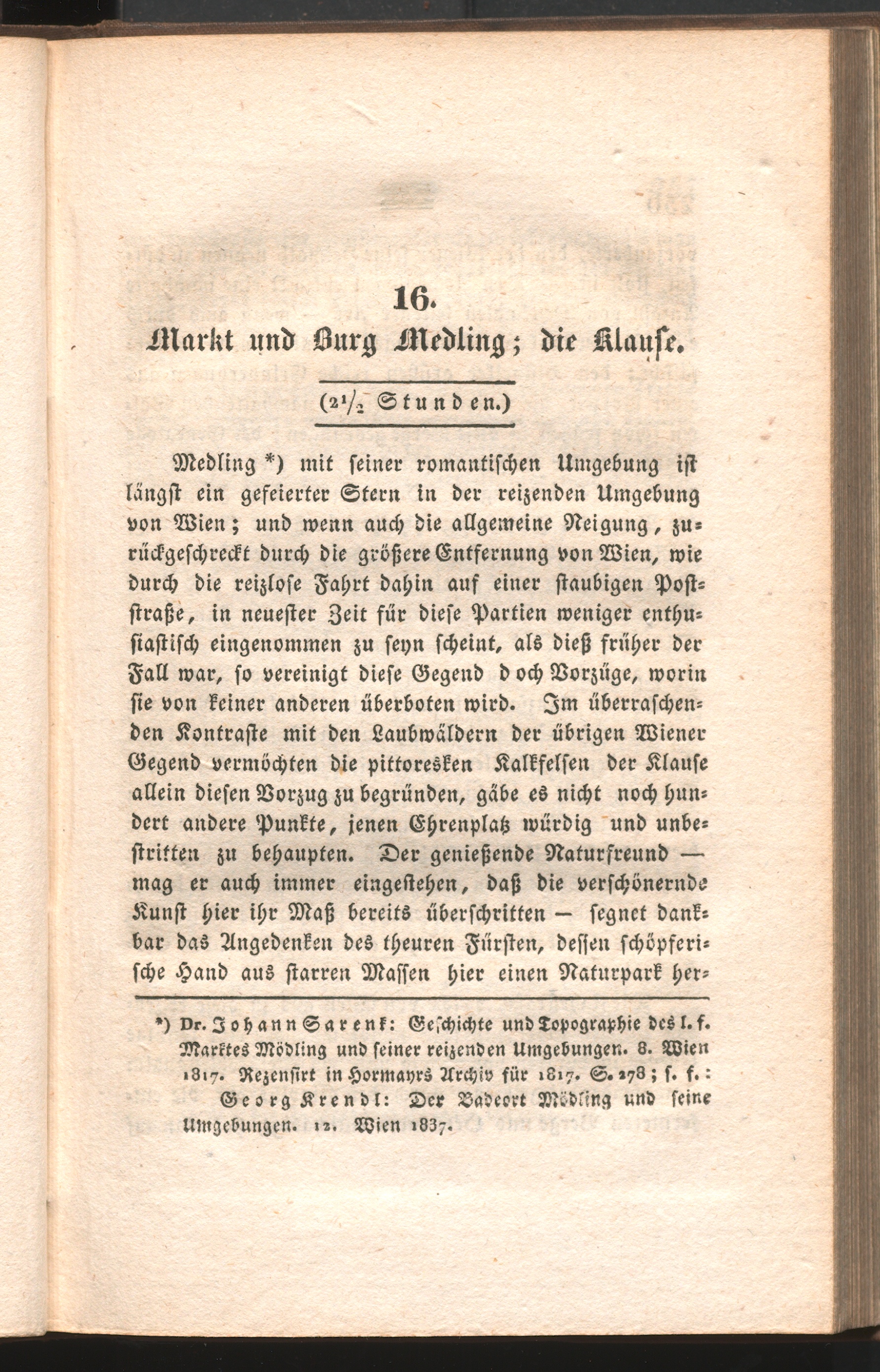 16.

Markt und Burg Medling; die Klause.

($2\frac{1}{2}$ Stunden.)

Medling *) mit seiner romantischen Umgebung ist längst ein gefeierter Stern in der reizenden Umgebung von Wien; und wenn auch die allgemeine Neigung, zurückgeschreckt durch die größere Entfernung von Wien, wie durch die reizlose Fahrt dahin auf einer staubigen Poststraße, in neuester Zeit für diese Partien weniger enthusiastisch eingenommen zu seyn scheint, als dieß früher der Fall war, so vereinigt diese Gegend doch Vorzüge, worin sie von keiner anderen überboten wird. Im überraschenden Kontraste mit den Laubwäldern der übrigen Wiener Gegend vermöchten die pittoresken Kalkfelsen der Klause allein diesen Vorzug zu begründen, gäbe es nicht noch hundert andere Punkte, jenen Ehrenplatz würdig und unbestritten zu behaupten. Der genießende Naturfreund — mag er auch immer eingestehen, daß die verschönernde Kunst hier ihr Maß bereits überschritten — segnet dankbar das Angedenken des theuren Fürsten, dessen schöpferische Hand aus starren Massen hier einen Naturpark her-

*) Dr. Johann Sarenk: Geschichte und Topographie des l. f. Marktes Mödling und seiner reizenden Umgebungen. 8. Wien 1817. Rezensirt in Hormayrs Archiv für 1817. S. 278; s. f.: Georg Krendl: Der Badeort Mödling und seine Umgebungen. 12. Wien 1837.